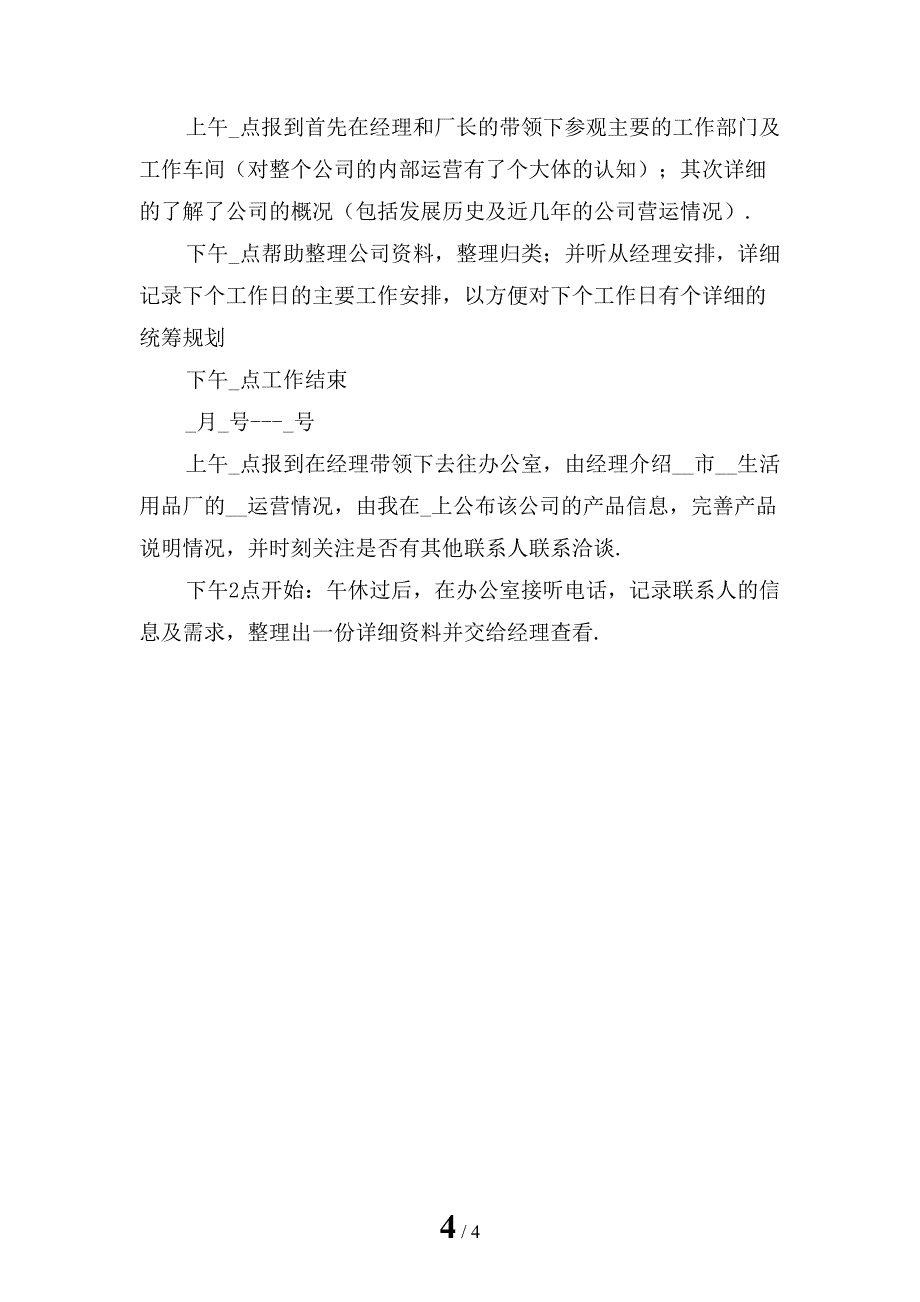 上午_点报到首先在经理和厂长的带领下参观主要的工作部门及工作车间（对整个公司的内部运营有了个大体的认知）；其次详细的了解了公司的概况（包括发展历史及近几年的公司营运情况）.

下午_点帮助整理公司资料，整理归类；并听从经理安排，详细记录下个工作日的主要工作安排，以方便对下个工作日有个详细的统筹规划

下午_点工作结束

_月_号---_号

上午_点报到在经理带领下去往办公室，由经理介绍__市__生活用品厂的__运营情况，由我在_上公布该公司的产品信息，完善产品说明情况，并时刻关注是否有其他联系人联系洽谈.

下午2点开始：午休过后，在办公室接听电话，记录联系人的信息及需求，整理出一份详细资料并交给经理查看.

4 / 4